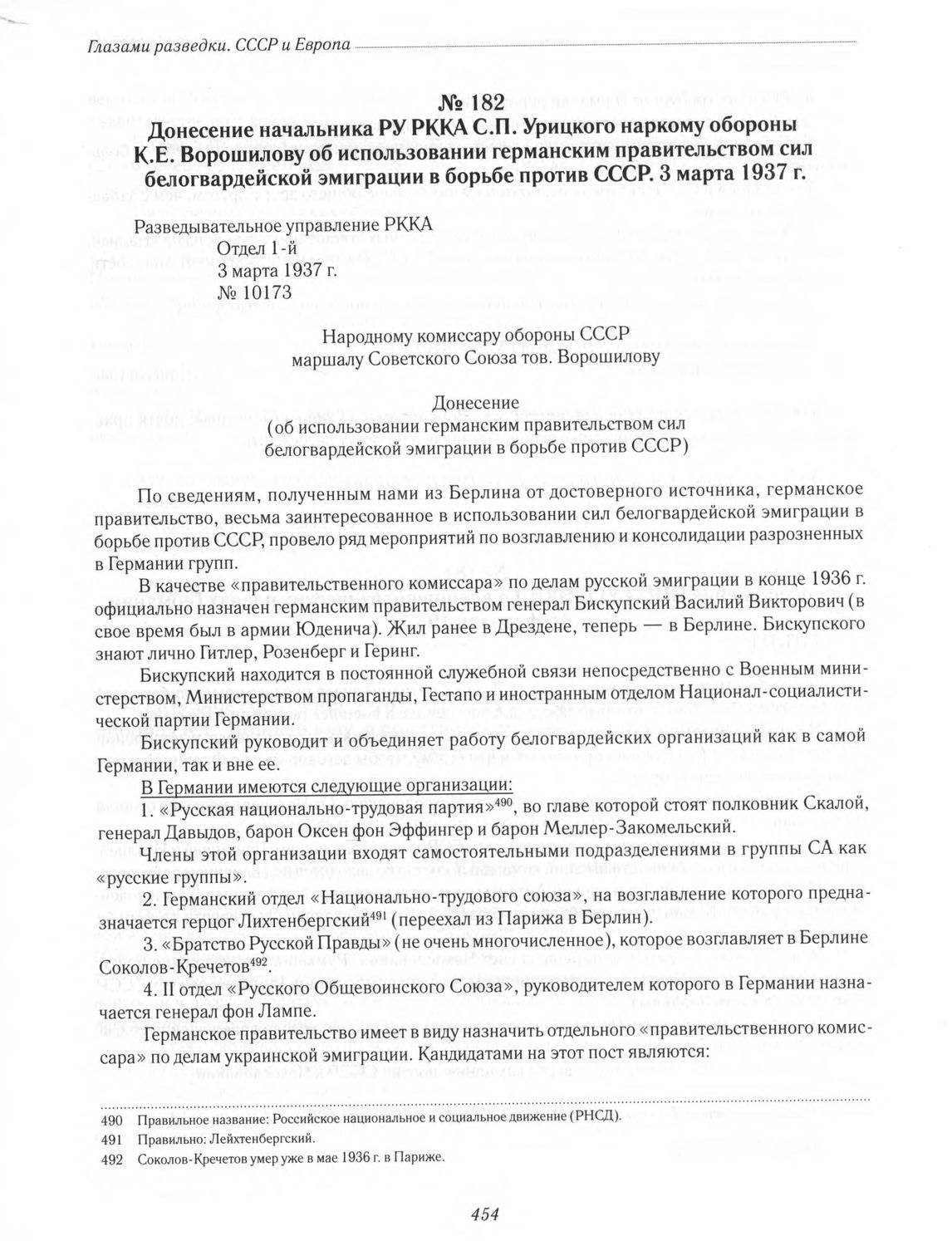 Глазами разведки. СССР и Европа

№ 182
Донесение начальника РУ РККА С.П. Урицкого наркому обороны К.Е. Ворошилову об использовании германским правительством сил белогвардейской эмиграции в борьбе против СССР. 3 марта 1937 г.

Разведывательное управление РККА
Отдел 1-й
3 марта 1937 г.
№ 10173

Народному комиссару обороны СССР
маршалу Советского Союза тов. Ворошилову

Донесение
(об использовании германским правительством сил белогвардейской эмиграции в борьбе против СССР)

По сведениям, полученным нами из Берлина от достоверного источника, германское правительство, весьма заинтересованное в использовании сил белогвардейской эмиграции в борьбе против СССР, провело ряд мероприятий по возглавлению и консолидации разрозненных в Германии групп.

В качестве «правительственного комиссара» по делам русской эмиграции в конце 1936 г. официально назначен германским правительством генерал Бискупский Василий Викторович (в свое время был в армии Юденича). Жил ранее в Дрездене, теперь — в Берлине. Бискупского знают лично Гитлер, Розенберг и Геринг.

Бискупский находится в постоянной служебной связи непосредственно с Военным министерством, Министерством пропаганды, Гестапо и иностранным отделом Национал-социалистической партии Германии.

Бискупский руководит и объединяет работу белогвардейских организаций как в самой Германии, так и вне ее.

В Германии имеются следующие организации:

1. «Русская национально-трудовая партия»$^{490}$, во главе которой стоят полковник Скалой, генерал Давыдов, барон Оксен фон Эффингер и барон Меллер-Закомельский.

Члены этой организации входят самостоятельными подразделениями в группы СА как «русские группы».

2. Германский отдел «Национально-трудового союза», на возглавление которого предназначается герцог Лихтенбергский$^{491}$ (переехал из Парижа в Берлин).

3. «Братство Русской Правды» (не очень многочисленное), которое возглавляет в Берлине Соколов-Кречетов$^{492}$.

4. II отдел «Русского Общевоинского Союза», руководителем которого в Германии назначается генерал фон Лампе.

Германское правительство имеет в виду назначить отдельного «правительственного комиссара» по делам украинской эмиграции. Кандидатами на этот пост являются:

490 Правильное название: Российское национальное и социальное движение (РНСД).
491 Правильно: Лейхтенбергский.
492 Соколов-Кречетов умер уже в мае 1936 г. в Париже.

454